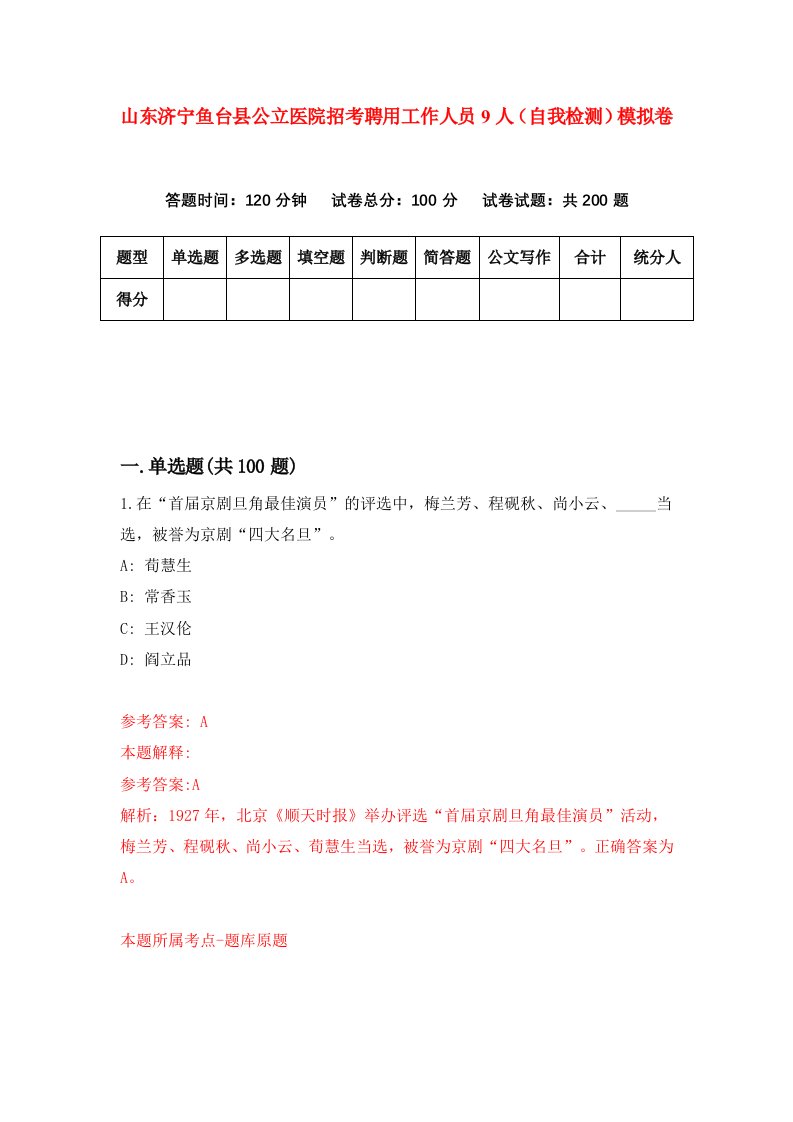 山东济宁鱼台县公立医院招考聘用工作人员9人（自我检测）模拟卷

答题时间：120分钟　试卷总分：100分　试卷试题：共200题

| 题型 | 单选题 | 多选题 | 填空题 | 判断题 | 简答题 | 公文写作 | 合计 | 统分人 |
|---|---|---|---|---|---|---|---|---|
| 得分 | | | | | | | | |

一.单选题(共100题)

1.在“首届京剧旦角最佳演员”的评选中，梅兰芳、程砚秋、尚小云、_____当选，被誉为京剧“四大名旦”。

A: 荀慧生

B: 常香玉

C: 王汉伦

D: 阎立品

参考答案: A

本题解释:

参考答案:A

解析：1927年，北京《顺天时报》举办评选“首届京剧旦角最佳演员”活动，梅兰芳、程砚秋、尚小云、荀慧生当选，被誉为京剧“四大名旦”。正确答案为A。

本题所属考点-题库原题